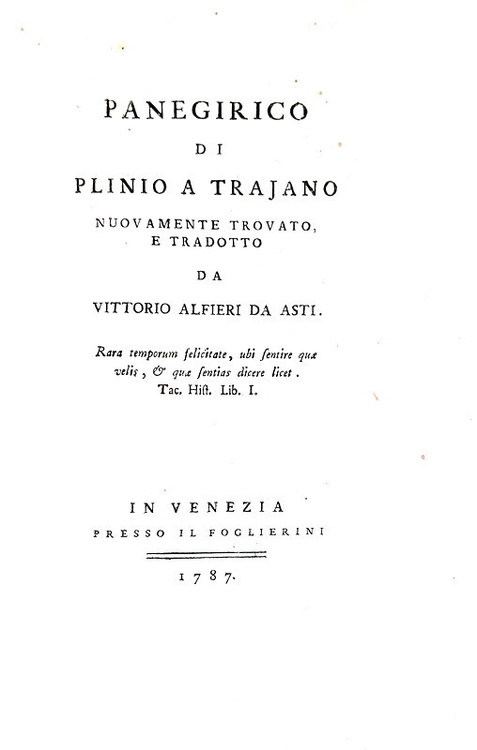 PANEGIRICO
DI
PLINIO A TRAJANO
NUOVAMENTE TROVATO,
E TRADOTTO
DA
VITTORIO ALFIERI DA ASTI.

Rara temporum felicitate, ubi sentire quæ velis, & quæ sentias dicere licet.
Tac. Hist. Lib. I.

IN VENEZIA
PRESSO IL FOGLIERINI
1787.